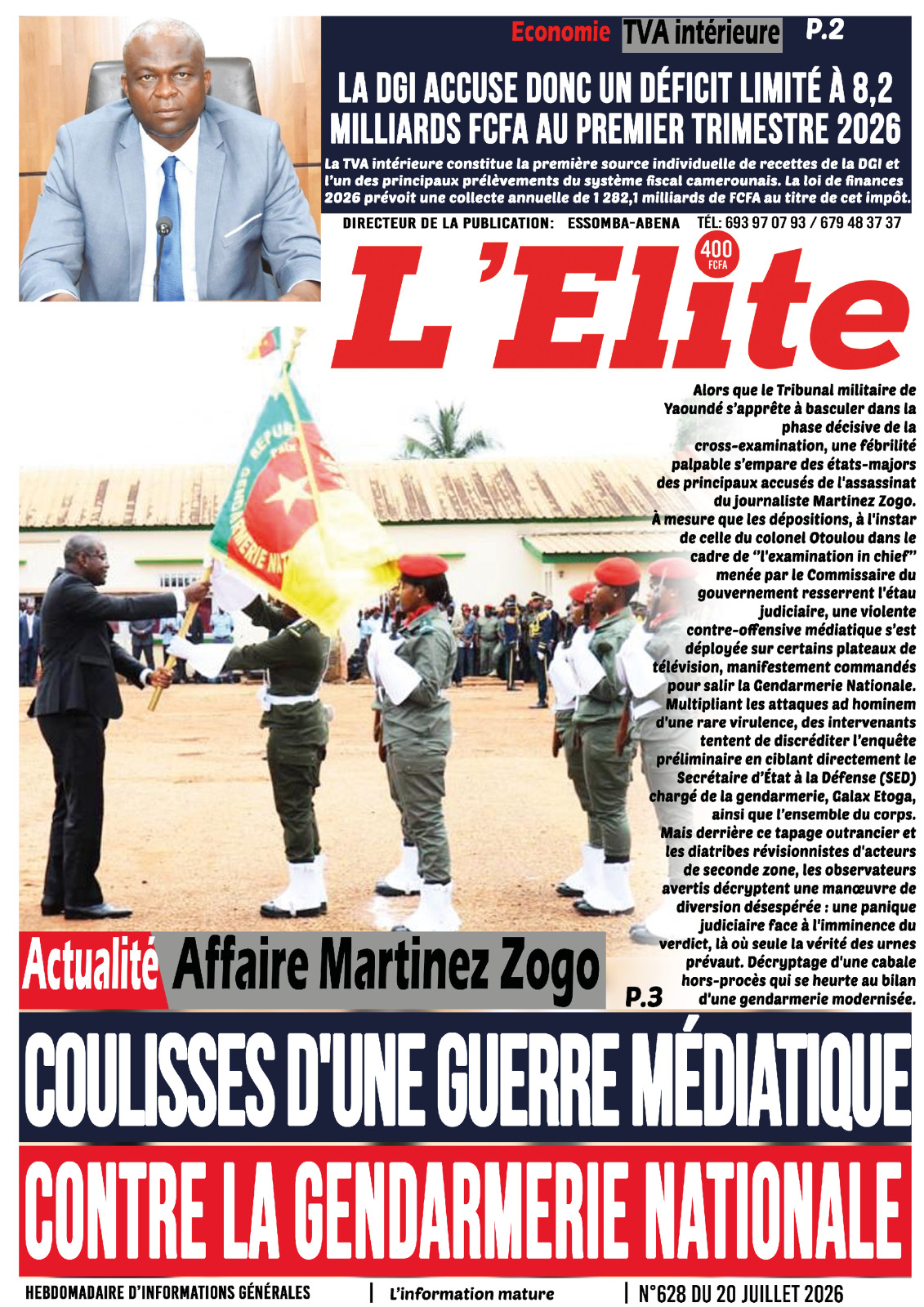 Economie TVA intérieure P.2

LA DGI ACCUSE DONC UN DÉFICIT LIMITÉ À 8,2 MILLIARDS FCFA AU PREMIER TRIMESTRE 2026

La TVA intérieure constitue la première source individuelle de recettes de la DGI et l'un des principaux prélèvements du système fiscal camerounais. La loi de finances 2026 prévoit une collecte annuelle de 1 282,1 milliards de FCFA au titre de cet impôt.

DIRECTEUR DE LA PUBLICATION: ESSOMBA-ABENA TÉL: 693 97 07 93 / 679 48 37 37

400 FCFA

L'Elite

Alors que le Tribunal militaire de Yaoundé s'apprête à basculer dans la phase décisive de la cross-examination, une fébrilité palpable s'empare des états-majors des principaux accusés de l'assassinat du journaliste Martinez Zogo. À mesure que les dépositions, à l'instar de celle du colonel Otoulou dans le cadre de "l'examination in chief" menée par le Commissaire du gouvernement resserrent l'étau judiciaire, une violente contre-offensive médiatique s'est déployée sur certains plateaux de télévision, manifestement commandés pour salir la Gendarmerie Nationale. Multipliant les attaques ad hominem d'une rare virulence, des intervenants tentent de discréditer l'enquête préliminaire en ciblant directement le Secrétaire d'État à la Défense (SED) chargé de la gendarmerie, Galax Etoga, ainsi que l'ensemble du corps. Mais derrière ce tapage outrancier et les diatribes révisionnistes d'acteurs de seconde zone, les observateurs avertis décryptent une manœuvre de diversion désespérée : une panique judiciaire face à l'imminence du verdict, là où seule la vérité des urnes prévaut. Décryptage d'une cabale hors-procès qui se heurte au bilan d'une gendarmerie modernisée.

Actualité Affaire Martinez Zogo P.3

COULISSES D'UNE GUERRE MÉDIATIQUE CONTRE LA GENDARMERIE NATIONALE

HEBDOMADAIRE D'INFORMATIONS GÉNÉRALES | L'information mature | N°628 DU 20 JUILLET 2026